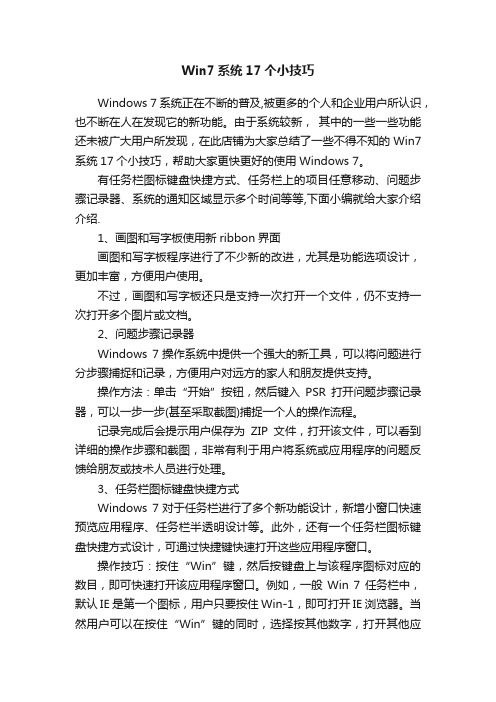 Win7 系统 17 个小技巧

Windows 7 系统正在不断的普及,被更多的个人和企业用户所认识，也不断在人在发现它的新功能。由于系统较新， 其中的一些一些功能还未被广大用户所发现，在此店铺为大家总结了一些不得不知的 Win7 系统 17 个小技巧，帮助大家更快更好的使用 Windows 7。

有任务栏图标键盘快捷方式、任务栏上的项目任意移动、问题步骤记录器、系统的通知区域显示多个时间等等,下面小编就给大家介绍介绍.

1、画图和写字板使用新 ribbon 界面

画图和写字板程序进行了不少新的改进，尤其是功能选项设计，更加丰富，方便用户使用。

不过，画图和写字板还只是支持一次打开一个文件，仍不支持一次打开多个图片或文档。

2、问题步骤记录器

Windows 7 操作系统中提供一个强大的新工具，可以将问题进行分步骤捕捉和记录，方便用户对远方的家人和朋友提供支持。

操作方法：单击“开始”按钮，然后键入 PSR 打开问题步骤记录器，可以一步一步(甚至采取截图)捕捉一个人的操作流程。

记录完成后会提示用户保存为 ZIP 文件，打开该文件，可以看到详细的操作步骤和截图，非常有利于用户将系统或应用程序的问题反馈给朋友或技术人员进行处理。

3、任务栏图标键盘快捷方式

Windows 7 对于任务栏进行了多个新功能设计，新增小窗口快速预览应用程序、任务栏半透明设计等。此外，还有一个任务栏图标键盘快捷方式设计，可通过快捷键快速打开这些应用程序窗口。

操作技巧：按住“Win”键，然后按键盘上与该程序图标对应的数目，即可快速打开该应用程序窗口。例如，一般 Win 7 任务栏中，默认 IE 是第一个图标，用户只要按住 Win-1，即可打开 IE 浏览器。当然用户可以在按住“Win”键的同时，选择按其他数字，打开其他应